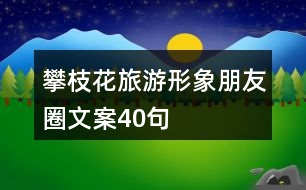 攀枝花旅游形象朋友圈文案40句